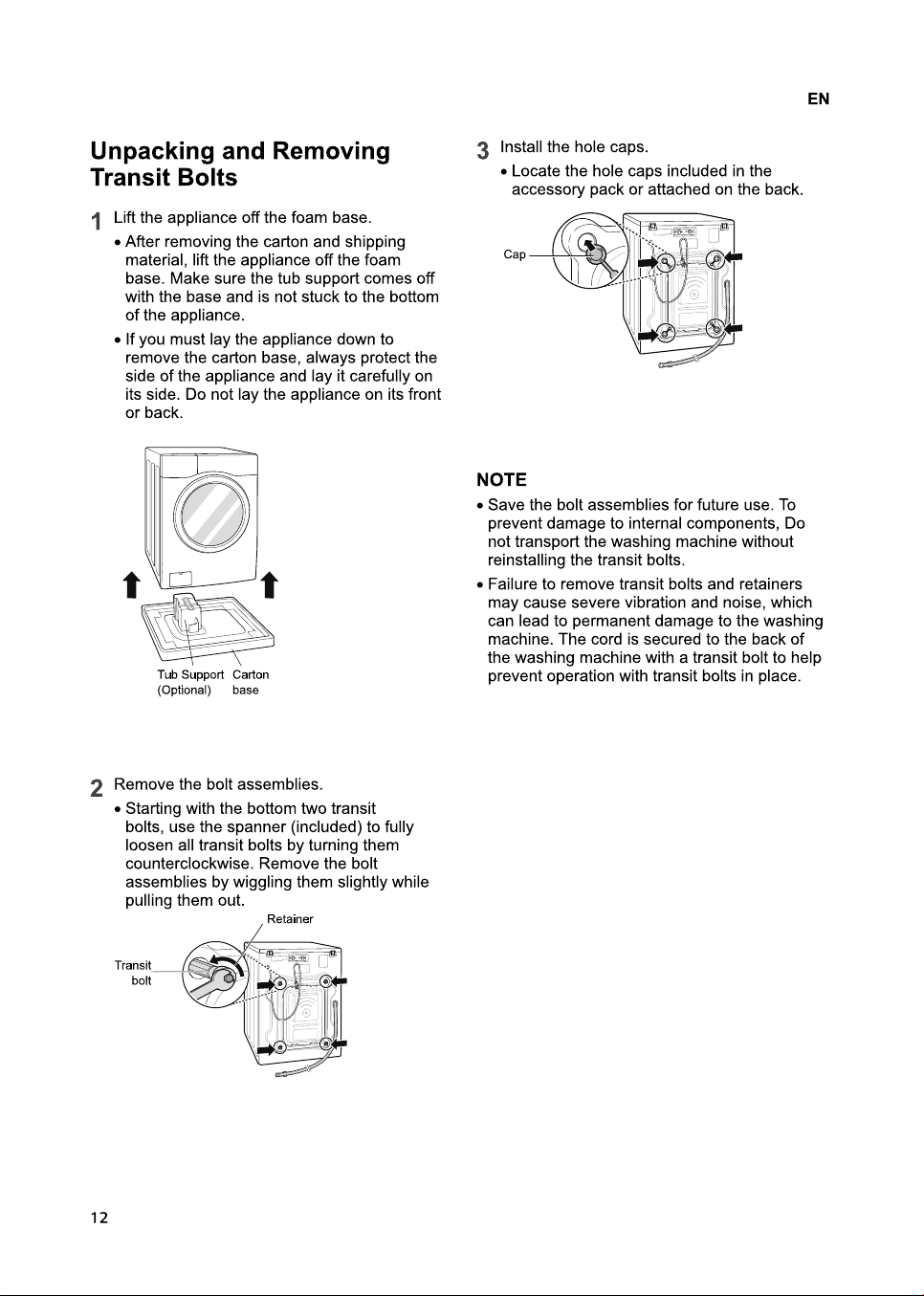 EN

Unpacking and Removing Transit Bolts

1 Lift the appliance off the foam base.

• After removing the carton and shipping material, lift the appliance off the foam base. Make sure the tub support comes off with the base and is not stuck to the bottom of the appliance.

• If you must lay the appliance down to remove the carton base, always protect the side of the appliance and lay it carefully on its side. Do not lay the appliance on its front or back.

Tub Support (Optional)
Carton base

2 Remove the bolt assemblies.

• Starting with the bottom two transit bolts, use the spanner (included) to fully loosen all transit bolts by turning them counterclockwise. Remove the bolt assemblies by wiggling them slightly while pulling them out.

Retainer
Transit bolt

3 Install the hole caps.

• Locate the hole caps included in the accessory pack or attached on the back.

Cap

NOTE

• Save the bolt assemblies for future use. To prevent damage to internal components, Do not transport the washing machine without reinstalling the transit bolts.

• Failure to remove transit bolts and retainers may cause severe vibration and noise, which can lead to permanent damage to the washing machine. The cord is secured to the back of the washing machine with a transit bolt to help prevent operation with transit bolts in place.

12